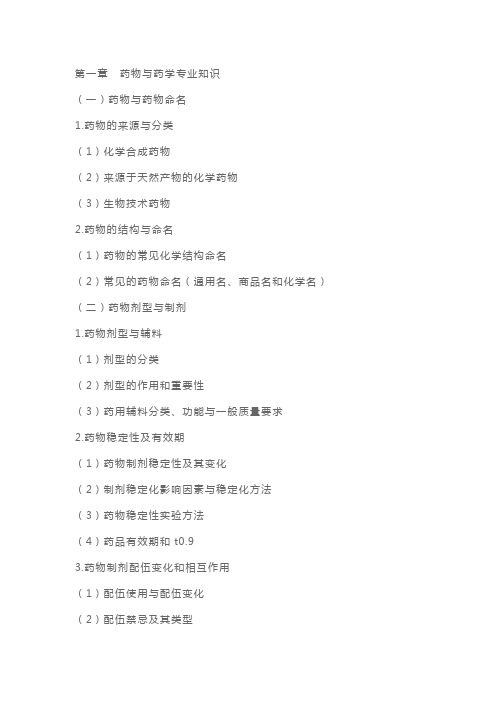 第一章　药物与药学专业知识

（一）药物与药物命名

1.药物的来源与分类

（1）化学合成药物

（2）来源于天然产物的化学药物

（3）生物技术药物

2.药物的结构与命名

（1）药物的常见化学结构命名

（2）常见的药物命名（通用名、商品名和化学名）

（二）药物剂型与制剂

1.药物剂型与辅料

（1）剂型的分类

（2）剂型的作用和重要性

（3）药用辅料分类、功能与一般质量要求

2.药物稳定性及有效期

（1）药物制剂稳定性及其变化

（2）制剂稳定化影响因素与稳定化方法

（3）药物稳定性实验方法

（4）药品有效期和 t0.9

3.药物制剂配伍变化和相互作用

（1）配伍使用与配伍变化

（2）配伍禁忌及其类型